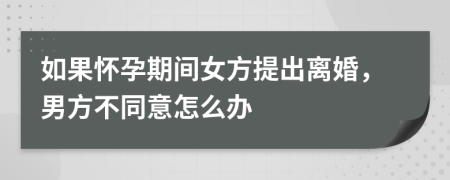 如果怀孕期间女方提出离婚，男方不同意怎么办